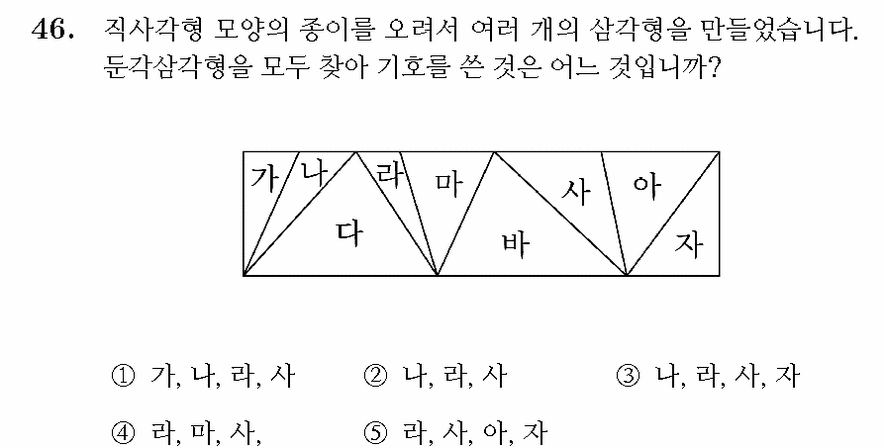 46. 직사각형 모양의 종이를 오려서 여러 개의 삼각형을 만들었습니다. 둔각삼각형을 모두 찾아 기호를 쓴 것은 어느 것입니까?

가 나 라 마 사 아 다 바 자

① 가, 나, 라, 사
② 나, 라, 사
③ 나, 라, 사, 자
④ 라, 마, 사,
⑤ 라, 사, 아, 자